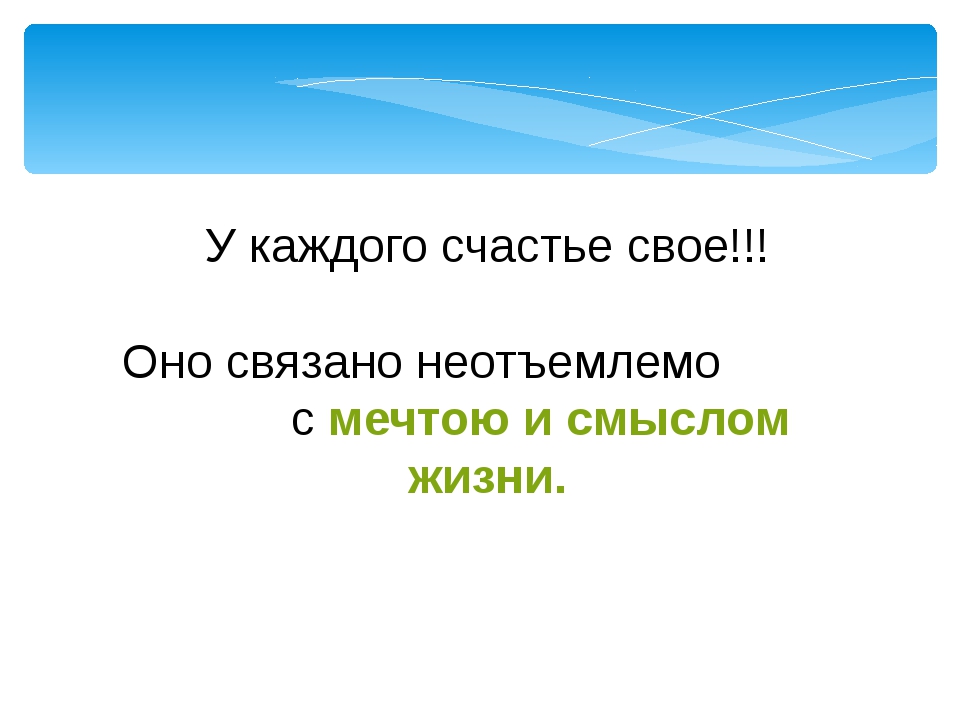 У каждого счастье свое!!!

Оно связано неотъемлемо с мечтою и смыслом жизни.